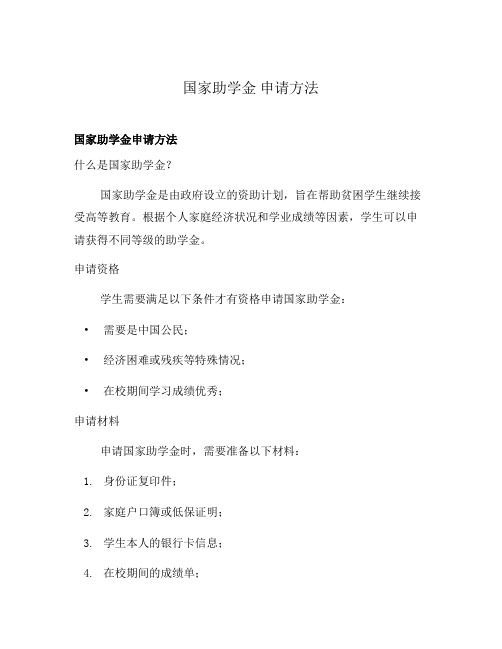 国家助学金 申请方法

国家助学金申请方法

什么是国家助学金？

国家助学金是由政府设立的资助计划，旨在帮助贫困学生继续接受高等教育。根据个人家庭经济状况和学业成绩等因素，学生可以申请获得不同等级的助学金。

申请资格

学生需要满足以下条件才有资格申请国家助学金：

• 需要是中国公民；

• 经济困难或残疾等特殊情况；

• 在校期间学习成绩优秀；

申请材料

申请国家助学金时，需要准备以下材料：

1. 身份证复印件；

2. 家庭户口簿或低保证明；

3. 学生本人的银行卡信息；

4. 在校期间的成绩单；